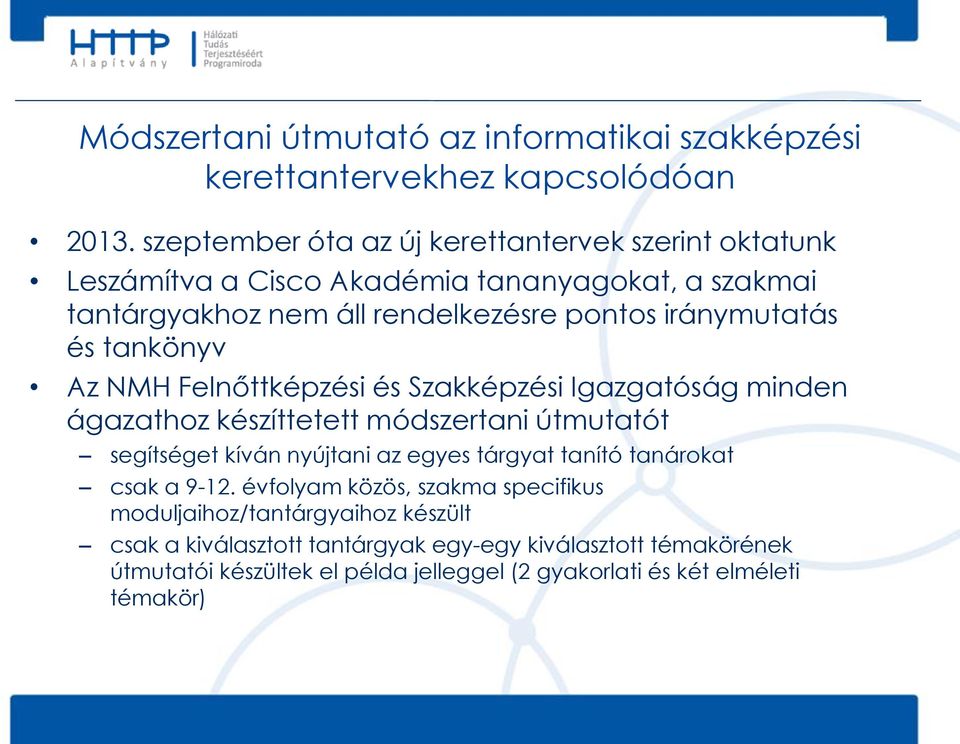 HTTP Alapítvány
Hálózati Tudás Terjesztéséért Programiroda

Módszertani útmutató az informatikai szakképzési kerettantervekhez kapcsolódóan

• 2013. szeptember óta az új kerettantervek szerint oktatunk
• Leszámítva a Cisco Akadémia tananyagokat, a szakmai tantárgyakhoz nem áll rendelkezésre pontos iránymutatás és tankönyv
• Az NMH Felnőttképzési és Szakképzési Igazgatóság minden ágazathoz készíttetett módszertani útmutatót
– segítséget kíván nyújtani az egyes tárgyat tanító tanárokat
– csak a 9-12. évfolyam közös, szakma specifikus moduljaihoz/tantárgyaihoz készült
– csak a kiválasztott tantárgyak egy-egy kiválasztott témakörének útmutatói készültek el példa jelleggel (2 gyakorlati és két elméleti témakör)